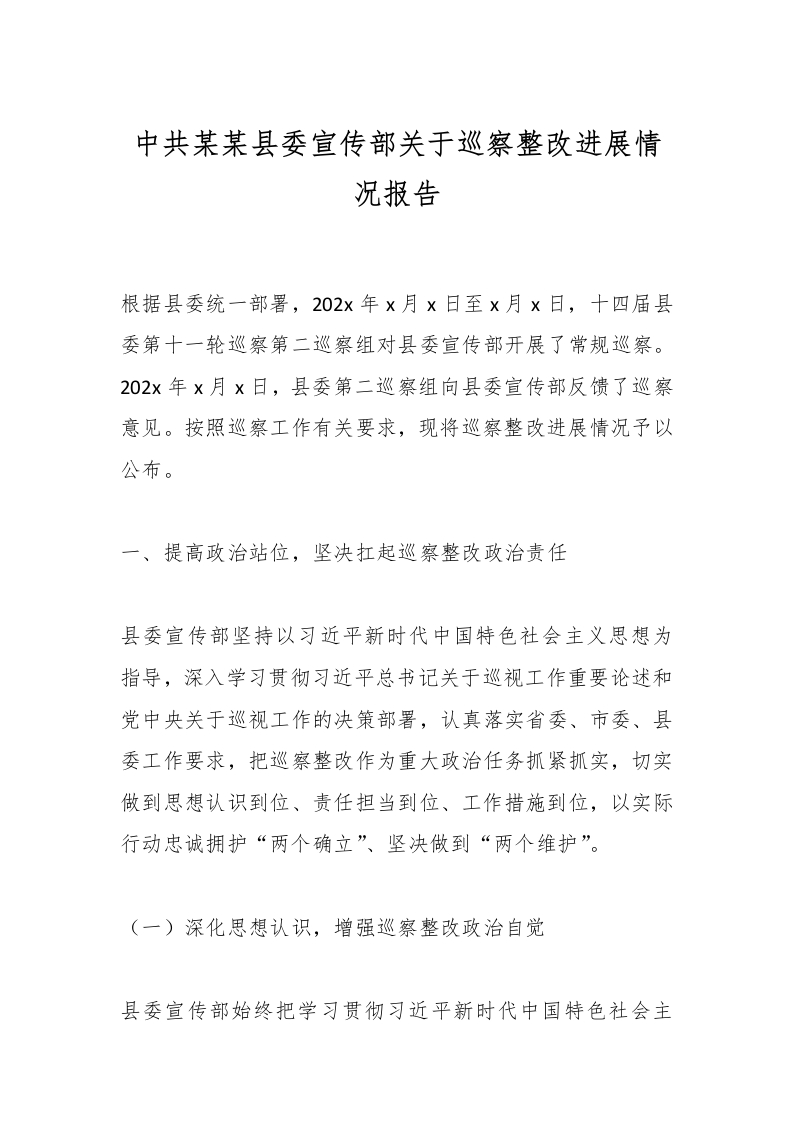 中共某某县委宣传部关于巡察整改进展情况报告

根据县委统一部署，202x 年 x 月 x 日至 x 月 x 日，十四届县委第十一轮巡察第二巡察组对县委宣传部开展了常规巡察。202x 年 x 月 x 日，县委第二巡察组向县委宣传部反馈了巡察意见。按照巡察工作有关要求，现将巡察整改进展情况予以公布。

一、提高政治站位，坚决扛起巡察整改政治责任

县委宣传部坚持以习近平新时代中国特色社会主义思想为指导，深入学习贯彻习近平总书记关于巡视工作重要论述和党中央关于巡视工作的决策部署，认真落实省委、市委、县委工作要求，把巡察整改作为重大政治任务抓紧抓实，切实做到思想认识到位、责任担当到位、工作措施到位，以实际行动忠诚拥护“两个确立”、坚决做到“两个维护”。

（一）深化思想认识，增强巡察整改政治自觉

县委宣传部始终把学习贯彻习近平新时代中国特色社会主